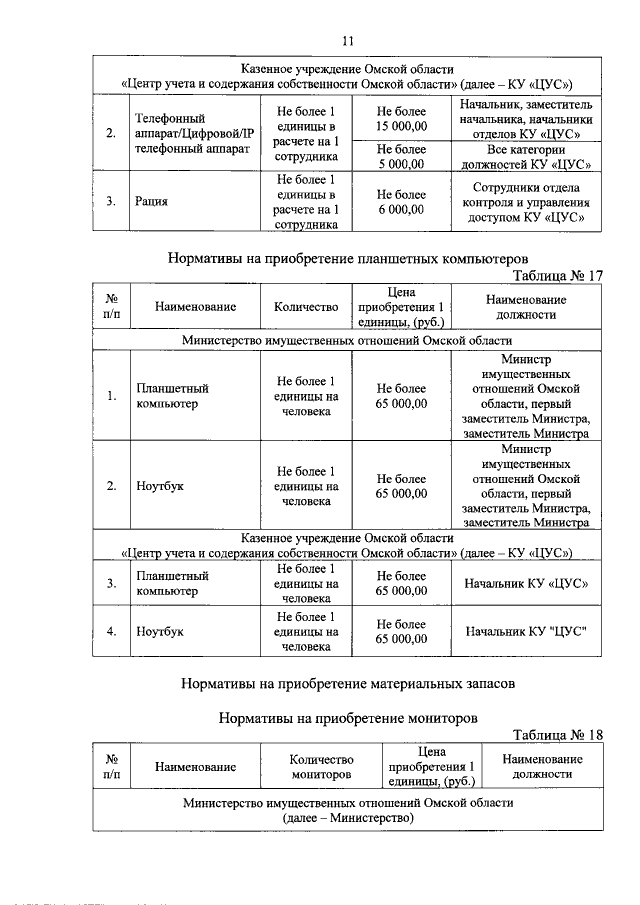 11

| Казенное учреждение Омской области «Центр учета и содержания собственности Омской области» (далее – КУ «ЦУС») | | | | |
|---|---|---|---|---|
| 2. | Телефонный аппарат/Цифровой/IP телефонный аппарат | Не более 1 единицы в расчете на 1 сотрудника | Не более 15 000,00 | Начальник, заместитель начальника, начальники отделов КУ «ЦУС» |
| | | | Не более 5 000,00 | Все категории должностей КУ «ЦУС» |
| 3. | Рация | Не более 1 единицы в расчете на 1 сотрудника | Не более 6 000,00 | Сотрудники отдела контроля и управления доступом КУ «ЦУС» |

Нормативы на приобретение планшетных компьютеров

Таблица № 17

| № п/п | Наименование | Количество | Цена приобретения 1 единицы, (руб.) | Наименование должности |
|---|---|---|---|---|
| Министерство имущественных отношений Омской области | | | | |
| 1. | Планшетный компьютер | Не более 1 единицы на человека | Не более 65 000,00 | Министр имущественных отношений Омской области, первый заместитель Министра, заместитель Министра |
| 2. | Ноутбук | Не более 1 единицы на человека | Не более 65 000,00 | Министр имущественных отношений Омской области, первый заместитель Министра, заместитель Министра |
| Казенное учреждение Омской области «Центр учета и содержания собственности Омской области» (далее – КУ «ЦУС») | | | | |
| 3. | Планшетный компьютер | Не более 1 единицы на человека | Не более 65 000,00 | Начальник КУ «ЦУС» |
| 4. | Ноутбук | Не более 1 единицы на человека | Не более 65 000,00 | Начальник КУ "ЦУС" |

Нормативы на приобретение материальных запасов

Нормативы на приобретение мониторов

Таблица № 18

| № п/п | Наименование | Количество мониторов | Цена приобретения 1 единицы, (руб.) | Наименование должности |
|---|---|---|---|---|
| Министерство имущественных отношений Омской области (далее – Министерство) | | | | |